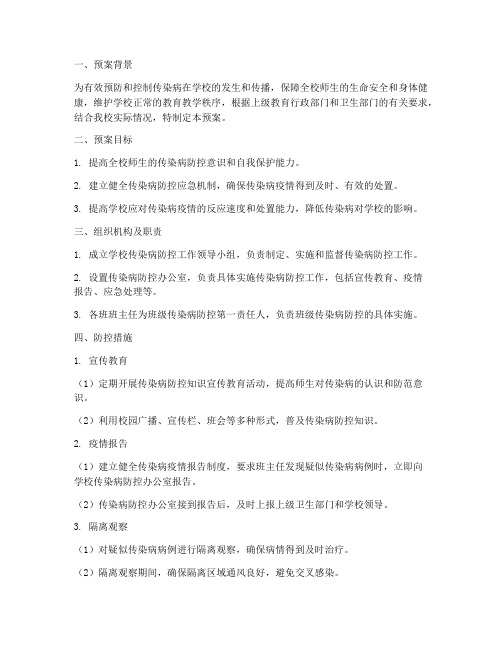 一、预案背景

为有效预防和控制传染病在学校的发生和传播，保障全校师生的生命安全和身体健康，维护学校正常的教育教学秩序，根据上级教育行政部门和卫生部门的有关要求，结合我校实际情况，特制定本预案。

二、预案目标

1. 提高全校师生的传染病防控意识和自我保护能力。

2. 建立健全传染病防控应急机制，确保传染病疫情得到及时、有效的处置。

3. 提高学校应对传染病疫情的反应速度和处置能力，降低传染病对学校的影响。

三、组织机构及职责

1. 成立学校传染病防控工作领导小组，负责制定、实施和监督传染病防控工作。

2. 设置传染病防控办公室，负责具体实施传染病防控工作，包括宣传教育、疫情报告、应急处理等。

3. 各班班主任为班级传染病防控第一责任人，负责班级传染病防控的具体实施。

四、防控措施

1. 宣传教育

（1）定期开展传染病防控知识宣传教育活动，提高师生对传染病的认识和防范意识。

（2）利用校园广播、宣传栏、班会等多种形式，普及传染病防控知识。

2. 疫情报告

（1）建立健全传染病疫情报告制度，要求班主任发现疑似传染病病例时，立即向学校传染病防控办公室报告。

（2）传染病防控办公室接到报告后，及时上报上级卫生部门和学校领导。

3. 隔离观察

（1）对疑似传染病病例进行隔离观察，确保病情得到及时治疗。

（2）隔离观察期间，确保隔离区域通风良好，避免交叉感染。